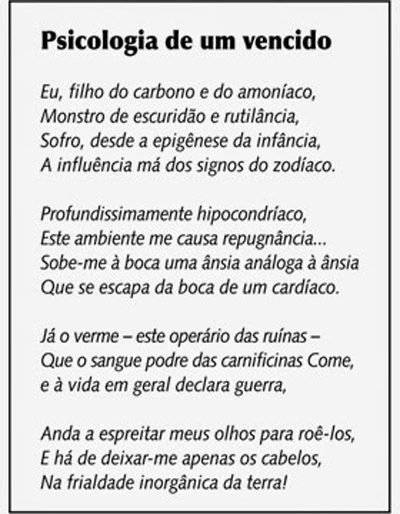 Psicologia de um vencido

Eu, filho do carbono e do amoníaco,
Monstro de escuridão e rutilância,
Sofro, desde a epigênese da infância,
A influência má dos signos do zodíaco.

Profundissimamente hipocondríaco,
Este ambiente me causa repugnância...
Sobe-me à boca uma ânsia análoga à ânsia
Que se escapa da boca de um cardíaco.

Já o verme – este operário das ruínas –
Que o sangue podre das carnificinas Come,
e à vida em geral declara guerra,

Anda a espreitar meus olhos para roê-los,
E há de deixar-me apenas os cabelos,
Na frialdade inorgânica da terra!